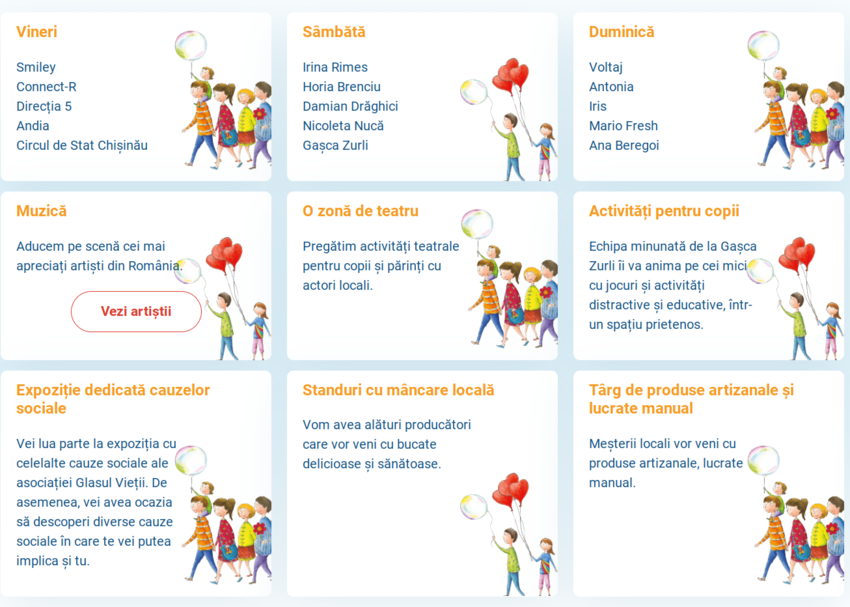 Vineri

Smiley
Connect-R
Direcția 5
Andia
Circul de Stat Chișinău

Sâmbătă

Irina Rimes
Horia Brenciu
Damian Drăghici
Nicoleta Nucă
Gașca Zurli

Duminică

Voltaj
Antonia
Iris
Mario Fresh
Ana Beregoi

Muzică

Aducem pe scenă cei mai apreciați artiști din România.

Vezi artiștii

O zonă de teatru

Pregătim activități teatrale pentru copii și părinți cu actori locali.

Activități pentru copii

Echipa minunată de la Gașca Zurli îi va anima pe cei mici cu jocuri și activități distractive și educative, într-un spațiu prietenos.

Expoziție dedicată cauzelor sociale

Vei lua parte la expoziția cu celelalte cauze sociale ale asociației Glasul Vieții. De asemenea, vei avea ocazia să descoperi diverse cauze sociale în care te vei putea implica și tu.

Standuri cu mâncare locală

Vom avea alături producători care vor veni cu bucate delicioase și sănătoase.

Târg de produse artizanale și lucrate manual

Meșterii locali vor veni cu produse artizanale, lucrate manual.